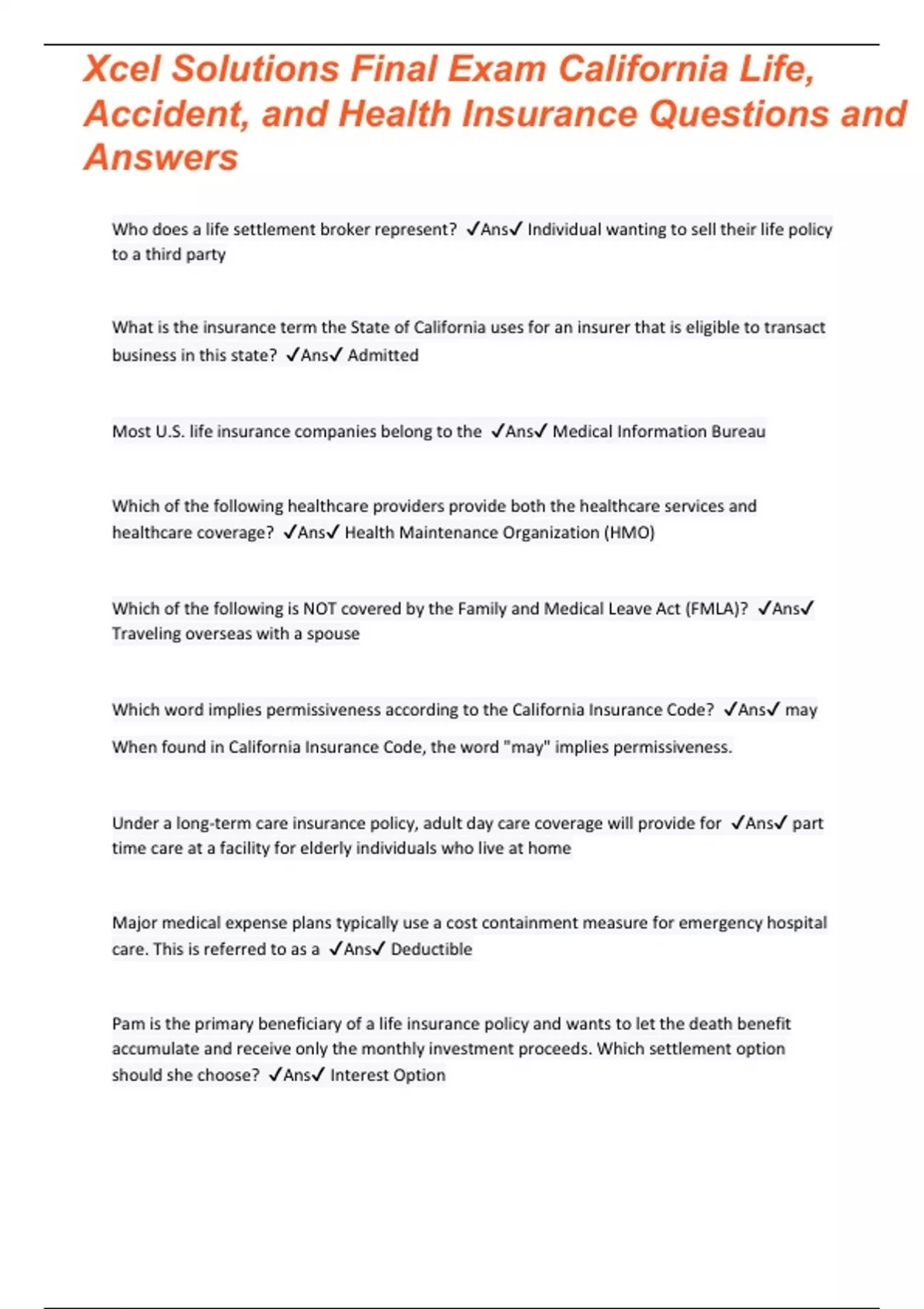 Xcel Solutions Final Exam California Life, Accident, and Health Insurance Questions and Answers

Who does a life settlement broker represent? ✓Ans✓ Individual wanting to sell their life policy to a third party

What is the insurance term the State of California uses for an insurer that is eligible to transact business in this state? ✓Ans✓ Admitted

Most U.S. life insurance companies belong to the ✓Ans✓ Medical Information Bureau

Which of the following healthcare providers provide both the healthcare services and healthcare coverage? ✓Ans✓ Health Maintenance Organization (HMO)

Which of the following is NOT covered by the Family and Medical Leave Act (FMLA)? ✓Ans✓ Traveling overseas with a spouse

Which word implies permissiveness according to the California Insurance Code? ✓Ans✓ may

When found in California Insurance Code, the word "may" implies permissiveness.

Under a long-term care insurance policy, adult day care coverage will provide for ✓Ans✓ part time care at a facility for elderly individuals who live at home

Major medical expense plans typically use a cost containment measure for emergency hospital care. This is referred to as a ✓Ans✓ Deductible

Pam is the primary beneficiary of a life insurance policy and wants to let the death benefit accumulate and receive only the monthly investment proceeds. Which settlement option should she choose? ✓Ans✓ Interest Option